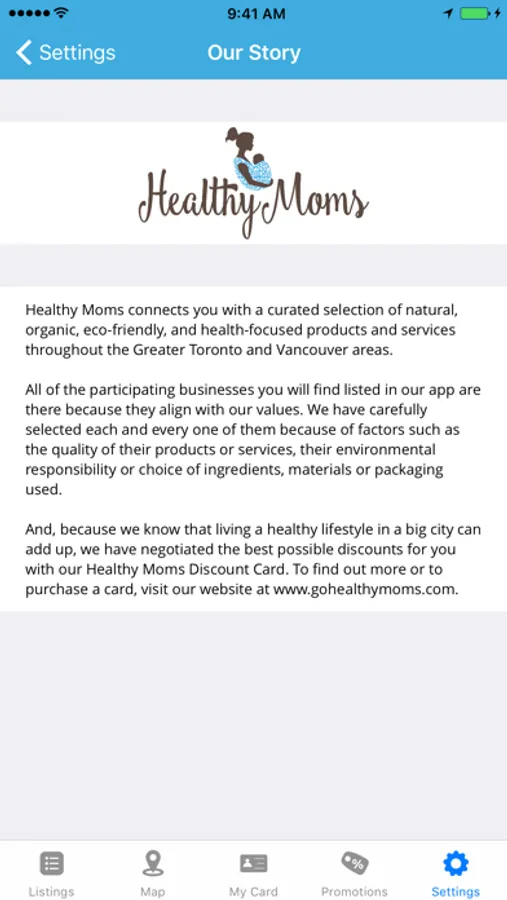 9:41 AM

Settings Our Story

Healthy Moms

Healthy Moms connects you with a curated selection of natural, organic, eco-friendly, and health-focused products and services throughout the Greater Toronto and Vancouver areas.

All of the participating businesses you will find listed in our app are there because they align with our values. We have carefully selected each and every one of them because of factors such as the quality of their products or services, their environmental responsibility or choice of ingredients, materials or packaging used.

And, because we know that living a healthy lifestyle in a big city can add up, we have negotiated the best possible discounts for you with our Healthy Moms Discount Card. To find out more or to purchase a card, visit our website at www.gohealthymoms.com.

Listings Map My Card Promotions Settings